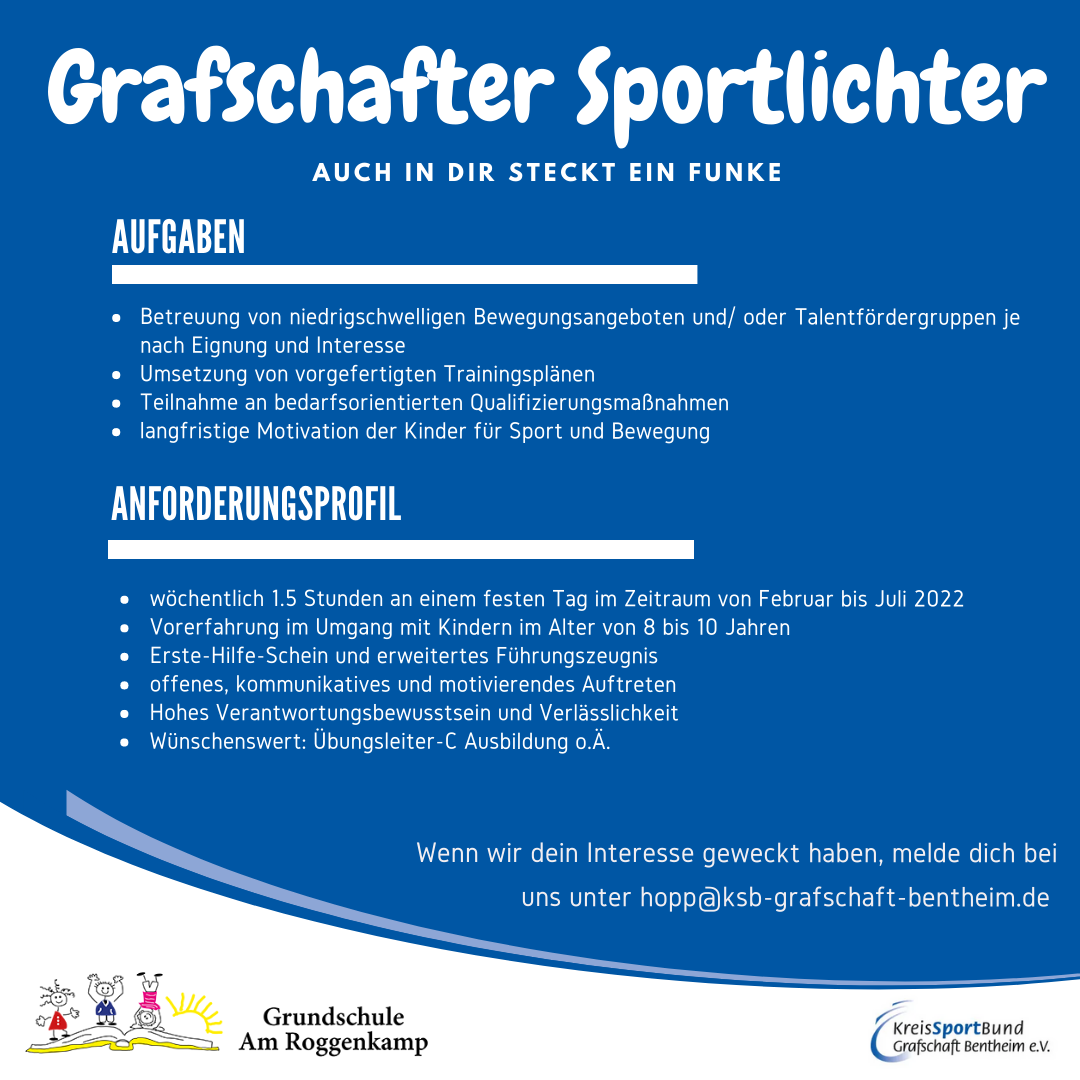 Grafschafter Sportlichter

AUCH IN DIR STECKT EIN FUNKE

AUFGABEN

- Betreuung von niedrigschwelligen Bewegungsangeboten und/ oder Talentfördergruppen je nach Eignung und Interesse
- Umsetzung von vorgefertigten Trainingsplänen
- Teilnahme an bedarfsorientierten Qualifizierungsmaßnahmen
- langfristige Motivation der Kinder für Sport und Bewegung

ANFORDERUNGSPROFIL

- wöchentlich 1.5 Stunden an einem festen Tag im Zeitraum von Februar bis Juli 2022
- Vorerfahrung im Umgang mit Kindern im Alter von 8 bis 10 Jahren
- Erste-Hilfe-Schein und erweitertes Führungszeugnis
- offenes, kommunikatives und motivierendes Auftreten
- Hohes Verantwortungsbewusstsein und Verlässlichkeit
- Wünschenswert: Übungsleiter-C Ausbildung o.Ä.

Wenn wir dein Interesse geweckt haben, melde dich bei uns unter hopp@ksb-grafschaft-bentheim.de

Grundschule Am Roggenkamp

KreisSportBund Grafschaft Bentheim e.V.